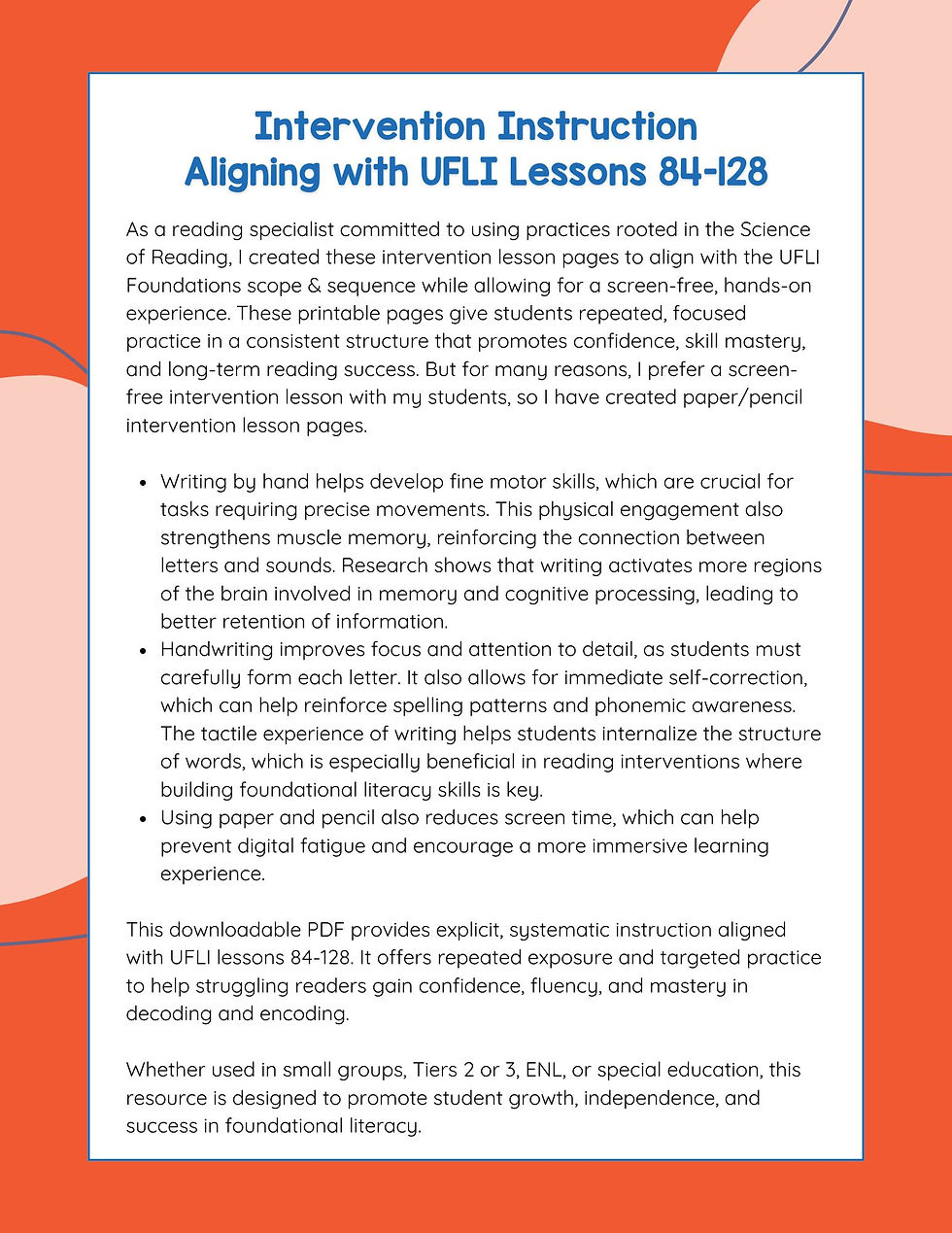 Intervention Instruction
Aligning with UFLI Lessons 84-128

As a reading specialist committed to using practices rooted in the Science of Reading, I created these intervention lesson pages to align with the UFLI Foundations scope & sequence while allowing for a screen-free, hands-on experience. These printable pages give students repeated, focused practice in a consistent structure that promotes confidence, skill mastery, and long-term reading success. But for many reasons, I prefer a screen-free intervention lesson with my students, so I have created paper/pencil intervention lesson pages.

• Writing by hand helps develop fine motor skills, which are crucial for tasks requiring precise movements. This physical engagement also strengthens muscle memory, reinforcing the connection between letters and sounds. Research shows that writing activates more regions of the brain involved in memory and cognitive processing, leading to better retention of information.
• Handwriting improves focus and attention to detail, as students must carefully form each letter. It also allows for immediate self-correction, which can help reinforce spelling patterns and phonemic awareness. The tactile experience of writing helps students internalize the structure of words, which is especially beneficial in reading interventions where building foundational literacy skills is key.
• Using paper and pencil also reduces screen time, which can help prevent digital fatigue and encourage a more immersive learning experience.

This downloadable PDF provides explicit, systematic instruction aligned with UFLI lessons 84-128. It offers repeated exposure and targeted practice to help struggling readers gain confidence, fluency, and mastery in decoding and encoding.

Whether used in small groups, Tiers 2 or 3, ENL, or special education, this resource is designed to promote student growth, independence, and success in foundational literacy.